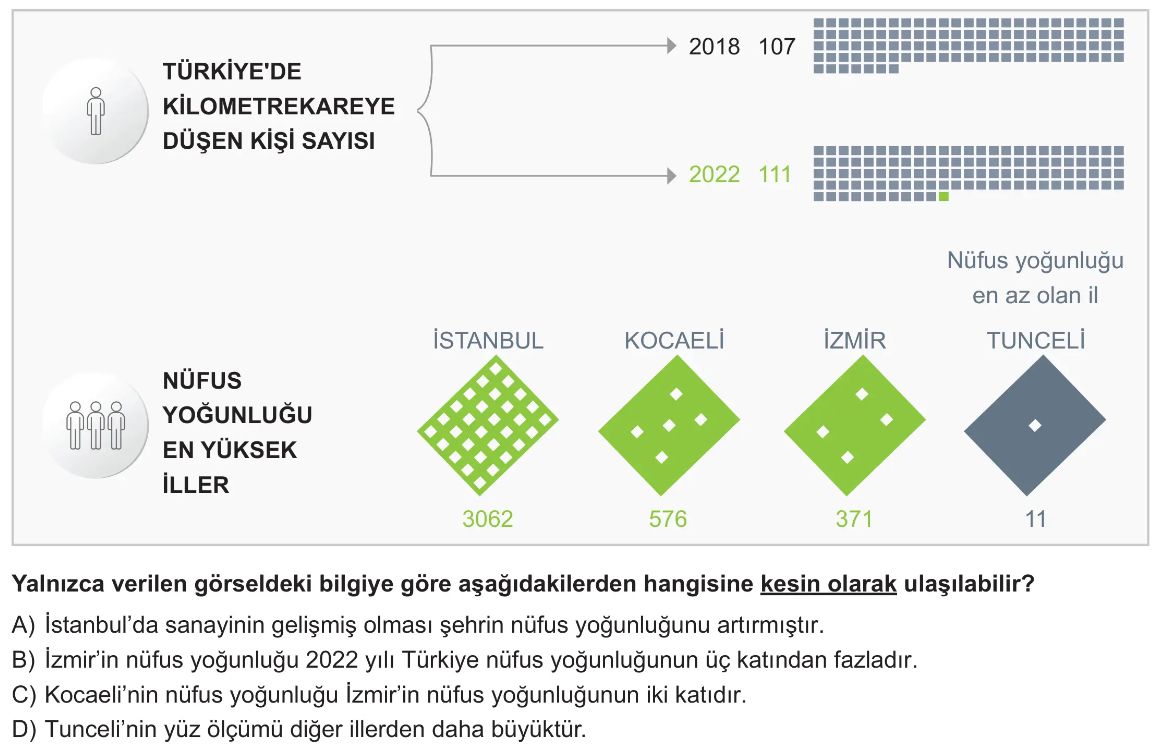 TÜRKİYE'DE KİLOMETREKAREYE DÜŞEN KİŞİ SAYISI

2018 107

2022 111

Nüfus yoğunluğu en az olan il

NÜFUS YOĞUNLUĞU EN YÜKSEK İLLER

İSTANBUL
3062

KOCAELİ
576

İZMİR
371

TUNCELİ
11

Yalnızca verilen görseldeki bilgiye göre aşağıdakilerden hangisine kesin olarak ulaşılabilir?

A) İstanbul'da sanayinin gelişmiş olması şehrin nüfus yoğunluğunu artırmıştır.
B) İzmir'in nüfus yoğunluğu 2022 yılı Türkiye nüfus yoğunluğunun üç katından fazladır.
C) Kocaeli'nin nüfus yoğunluğu İzmir'in nüfus yoğunluğunun iki katıdır.
D) Tunceli'nin yüz ölçümü diğer illerden daha büyüktür.